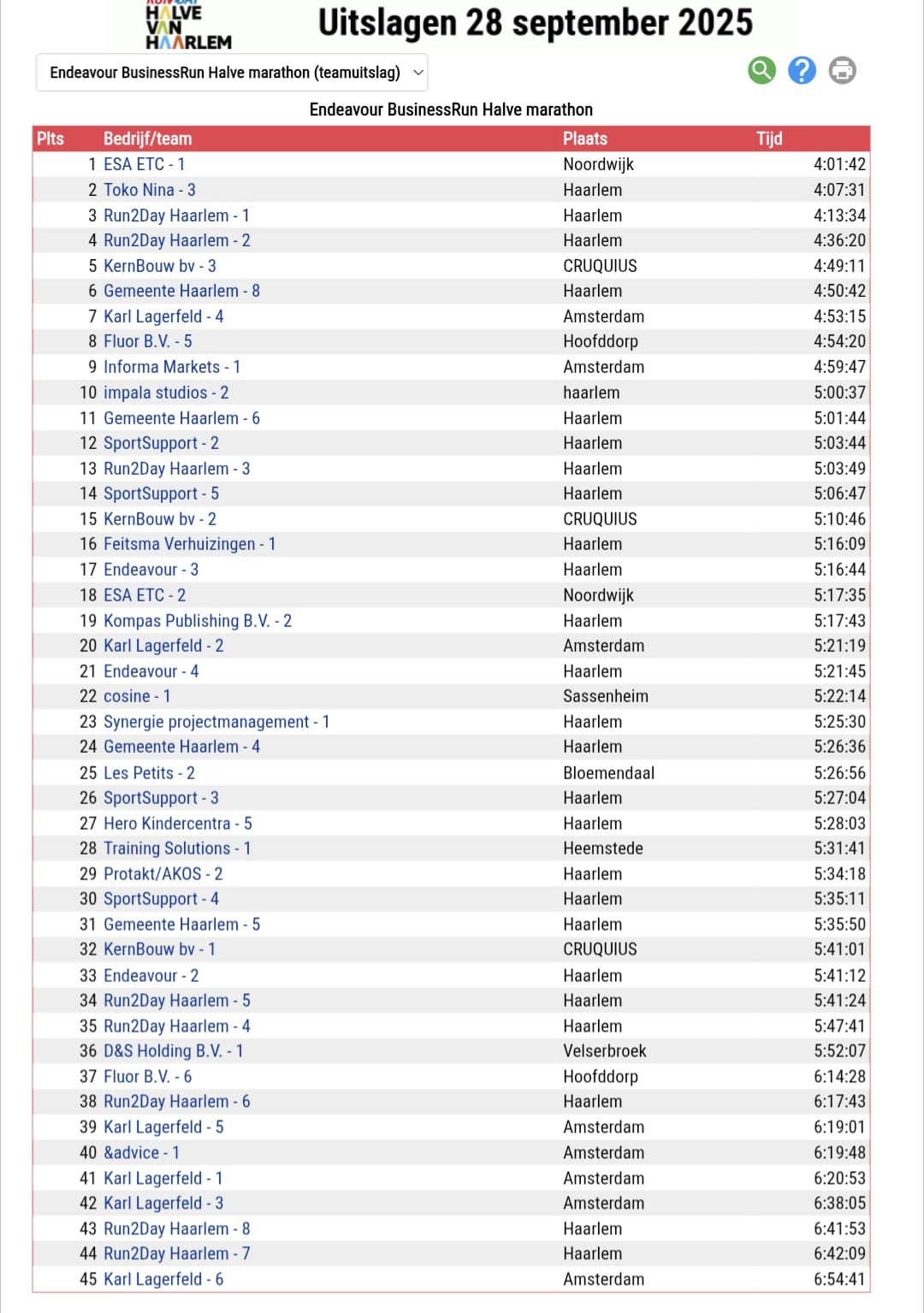 HALVE VAN HAARLEM

Uitslagen 28 september 2025

Endeavour BusinessRun Halve marathon (teamuitslag)

Endeavour BusinessRun Halve marathon

| Plts | Bedrijf/team | Plaats | Tijd |
|---|---|---|---|
| 1 | ESA ETC - 1 | Noordwijk | 4:01:42 |
| 2 | Toko Nina - 3 | Haarlem | 4:07:31 |
| 3 | Run2Day Haarlem - 1 | Haarlem | 4:13:34 |
| 4 | Run2Day Haarlem - 2 | Haarlem | 4:36:20 |
| 5 | KernBouw bv - 3 | CRUQUIUS | 4:49:11 |
| 6 | Gemeente Haarlem - 8 | Haarlem | 4:50:42 |
| 7 | Karl Lagerfeld - 4 | Amsterdam | 4:53:15 |
| 8 | Fluor B.V. - 5 | Hoofddorp | 4:54:20 |
| 9 | Informa Markets - 1 | Amsterdam | 4:59:47 |
| 10 | impala studios - 2 | haarlem | 5:00:37 |
| 11 | Gemeente Haarlem - 6 | Haarlem | 5:01:44 |
| 12 | SportSupport - 2 | Haarlem | 5:03:44 |
| 13 | Run2Day Haarlem - 3 | Haarlem | 5:03:49 |
| 14 | SportSupport - 5 | Haarlem | 5:06:47 |
| 15 | KernBouw bv - 2 | CRUQUIUS | 5:10:46 |
| 16 | Feitsma Verhuizingen - 1 | Haarlem | 5:16:09 |
| 17 | Endeavour - 3 | Haarlem | 5:16:44 |
| 18 | ESA ETC - 2 | Noordwijk | 5:17:35 |
| 19 | Kompas Publishing B.V. - 2 | Haarlem | 5:17:43 |
| 20 | Karl Lagerfeld - 2 | Amsterdam | 5:21:19 |
| 21 | Endeavour - 4 | Haarlem | 5:21:45 |
| 22 | cosine - 1 | Sassenheim | 5:22:14 |
| 23 | Synergie projectmanagement - 1 | Haarlem | 5:25:30 |
| 24 | Gemeente Haarlem - 4 | Haarlem | 5:26:36 |
| 25 | Les Petits - 2 | Bloemendaal | 5:26:56 |
| 26 | SportSupport - 3 | Haarlem | 5:27:04 |
| 27 | Hero Kindercentra - 5 | Haarlem | 5:28:03 |
| 28 | Training Solutions - 1 | Heemstede | 5:31:41 |
| 29 | Protakt/AKOS - 2 | Haarlem | 5:34:18 |
| 30 | SportSupport - 4 | Haarlem | 5:35:11 |
| 31 | Gemeente Haarlem - 5 | Haarlem | 5:35:50 |
| 32 | KernBouw bv - 1 | CRUQUIUS | 5:41:01 |
| 33 | Endeavour - 2 | Haarlem | 5:41:12 |
| 34 | Run2Day Haarlem - 5 | Haarlem | 5:41:24 |
| 35 | Run2Day Haarlem - 4 | Haarlem | 5:47:41 |
| 36 | D&S Holding B.V. - 1 | Velserbroek | 5:52:07 |
| 37 | Fluor B.V. - 6 | Hoofddorp | 6:14:28 |
| 38 | Run2Day Haarlem - 6 | Haarlem | 6:17:43 |
| 39 | Karl Lagerfeld - 5 | Amsterdam | 6:19:01 |
| 40 | &advice - 1 | Amsterdam | 6:19:48 |
| 41 | Karl Lagerfeld - 1 | Amsterdam | 6:20:53 |
| 42 | Karl Lagerfeld - 3 | Amsterdam | 6:38:05 |
| 43 | Run2Day Haarlem - 8 | Haarlem | 6:41:53 |
| 44 | Run2Day Haarlem - 7 | Haarlem | 6:42:09 |
| 45 | Karl Lagerfeld - 6 | Amsterdam | 6:54:41 |